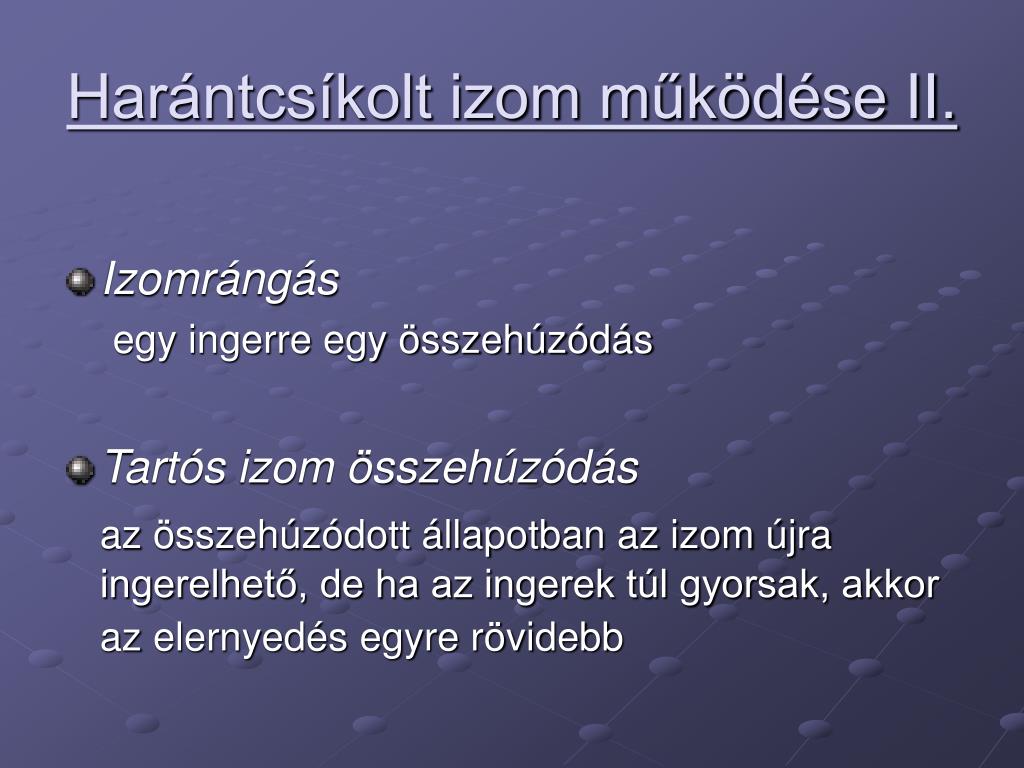 Harántcsíkolt izom működése II.

Izomrángás

egy ingerre egy összehúzódás

Tartós izom összehúzódás

az összehúzódott állapotban az izom újra ingerelhető, de ha az ingerek túl gyorsak, akkor az elernyedés egyre rövidebb